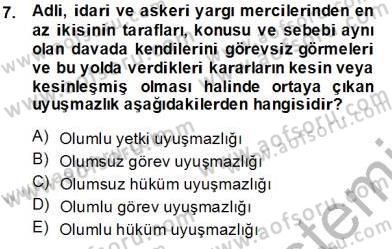 7. Adli, idari ve askeri yargı mercilerinden en az ikisinin tarafları, konusu ve sebebi aynı olan davada kendilerini görevsiz görmeleri ve bu yolda verdikleri kararların kesin veya kesinleşmiş olması halinde ortaya çıkan uyuşmazlık aşağıdakilerden hangisidir?

A) Olumlu yetki uyuşmazlığı
B) Olumsuz görev uyuşmazlığı
C) Olumsuz hüküm uyuşmazlığı
D) Olumlu görev uyuşmazlığı
E) Olumlu hüküm uyuşmazlığı

www.aofsoru.com